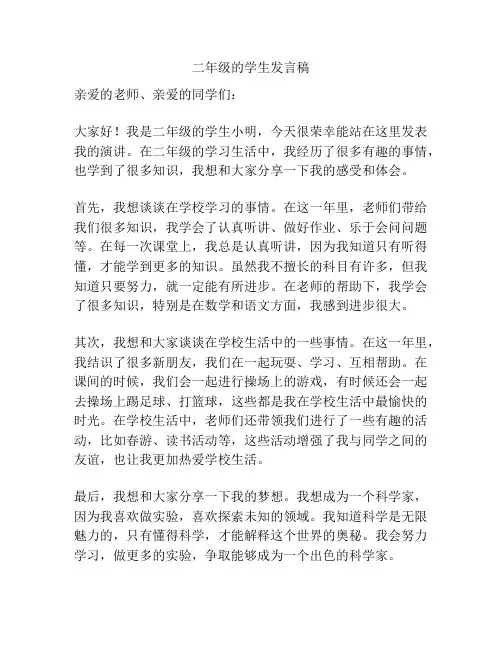 二年级的学生发言稿

亲爱的老师、亲爱的同学们：

大家好！我是二年级的学生小明，今天很荣幸能站在这里发表我的演讲。在二年级的学习生活中，我经历了很多有趣的事情，也学到了很多知识，我想和大家分享一下我的感受和体会。

首先，我想谈谈在学校学习的事情。在这一年里，老师们带给我们很多知识，我学会了认真听讲、做好作业、乐于会问问题等。在每一次课堂上，我总是认真听讲，因为我知道只有听得懂，才能学到更多的知识。虽然我不擅长的科目有许多，但我知道只要努力，就一定能有所进步。在老师的帮助下，我学会了很多知识，特别是在数学和语文方面，我感到进步很大。

其次，我想和大家谈谈在学校生活中的一些事情。在这一年里，我结识了很多新朋友，我们在一起玩耍、学习、互相帮助。在课间的时候，我们会一起进行操场上的游戏，有时候还会一起去操场上踢足球、打篮球，这些都是我在学校生活中最愉快的时光。在学校生活中，老师们还带领我们进行了一些有趣的活动，比如春游、读书活动等，这些活动增强了我与同学之间的友谊，也让我更加热爱学校生活。

最后，我想和大家分享一下我的梦想。我想成为一个科学家，因为我喜欢做实验，喜欢探索未知的领域。我知道科学是无限魅力的，只有懂得科学，才能解释这个世界的奥秘。我会努力学习，做更多的实验，争取能够成为一个出色的科学家。